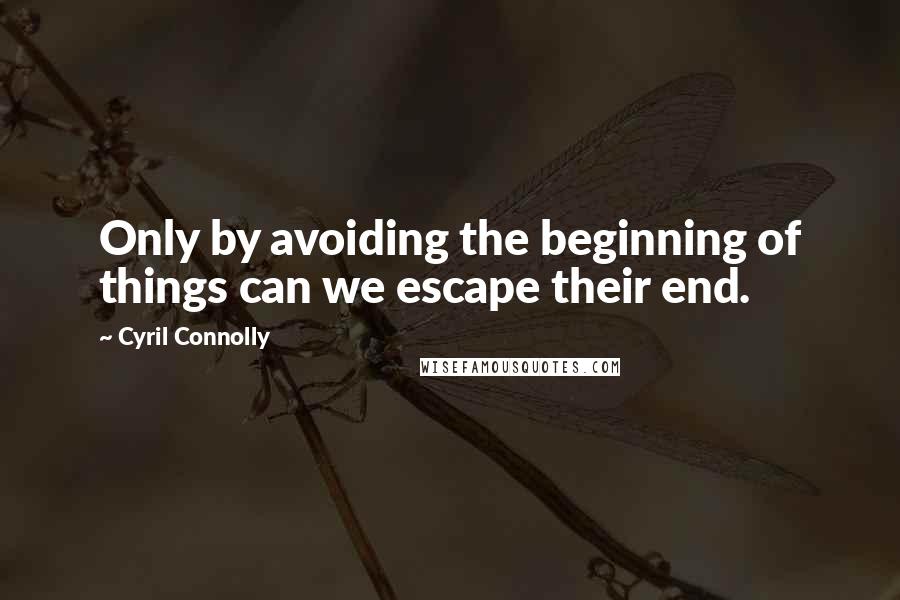 Only by avoiding the beginning of things can we escape their end.

~ Cyril Connolly

WISEFAMOUSQUOTES.COM